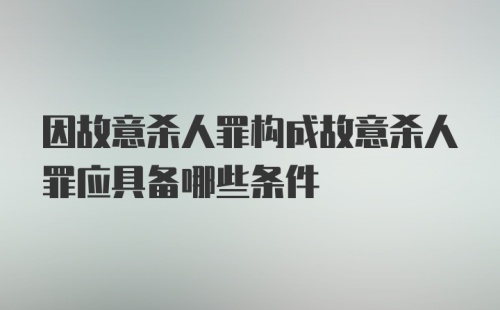 因故意杀人罪构成故意杀人罪应具备哪些条件